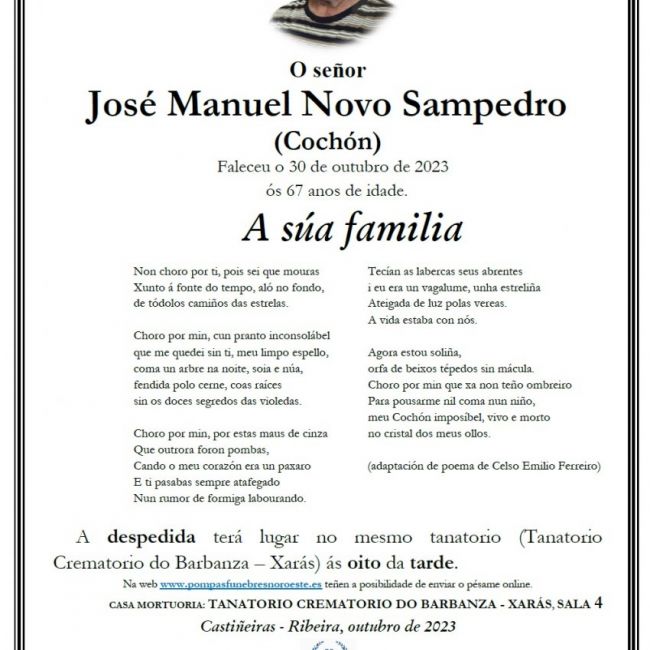 O señor

José Manuel Novo Sampedro

(Cochón)

Faleceu o 30 de outubro de 2023

ós 67 anos de idade.

A súa familia

Non choro por ti, pois sei que mouras
Xunto á fonte do tempo, aló no fondo,
de tódolos camiños das estrelas.

Choro por min, cun pranto inconsolábel
que me quedei sin ti, meu limpo espello,
coma un arbre na noite, soia e núa,
fendida polo cerne, coas raíces
sin os doces segredos das violedas.

Choro por min, por estas maus de cinza
Que outrora foron pombas,
Cando o meu corazón era un paxaro
E ti pasabas sempre atafegado
Nun rumor de formiga labourando.

Tecían as labercas seus abrentes
i eu era un vagalume, unha estreliña
Ateigada de luz polas vereas.
A vida estaba con nós.

Agora estou soliña,
orfa de beixos tépedos sin mácula.
Choro por min que xa non teño ombreiro
Para pousarme nil coma nun niño,
meu Cochón imposíbel, vivo e morto
no cristal dos meus ollos.

(adaptación de poema de Celso Emilio Ferreiro)

A despedida terá lugar no mesmo tanatorio (Tanatorio Crematorio do Barbanza – Xarás) ás oito da tarde.

Na web www.pompasfunebresnoroeste.es teñen a posibilidade de enviar o pésame online.

CASA MORTUORIA: TANATORIO CREMATORIO DO BARBANZA - XARÁS, SALA 4

Castiñeiras - Ribeira, outubro de 2023